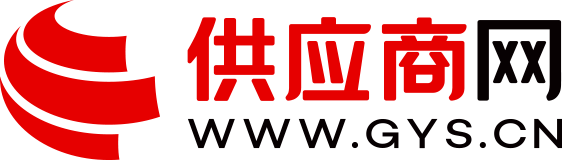 供应商网
WWW.GYS.CN